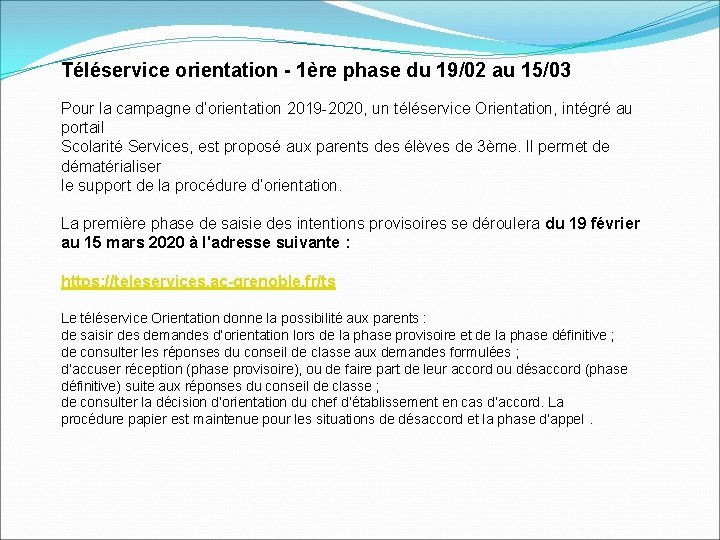 Téléservice orientation - 1ère phase du 19/02 au 15/03

Pour la campagne d'orientation 2019-2020, un téléservice Orientation, intégré au portail
Scolarité Services, est proposé aux parents des élèves de 3ème. Il permet de dématérialiser
le support de la procédure d'orientation.

La première phase de saisie des intentions provisoires se déroulera du 19 février au 15 mars 2020 à l'adresse suivante :

https://teleservices.ac-grenoble.fr/ts

Le téléservice Orientation donne la possibilité aux parents :
de saisir des demandes d'orientation lors de la phase provisoire et de la phase définitive ;
de consulter les réponses du conseil de classe aux demandes formulées ;
d'accuser réception (phase provisoire), ou de faire part de leur accord ou désaccord (phase définitive) suite aux réponses du conseil de classe ;
de consulter la décision d'orientation du chef d'établissement en cas d'accord. La procédure papier est maintenue pour les situations de désaccord et la phase d'appel .